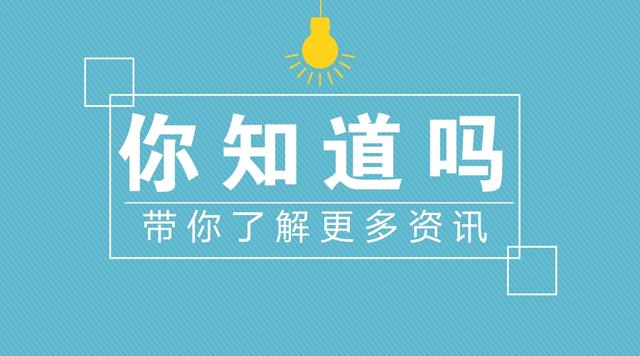 你知道吗

带你了解更多资讯